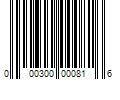 0 00300 00081 6